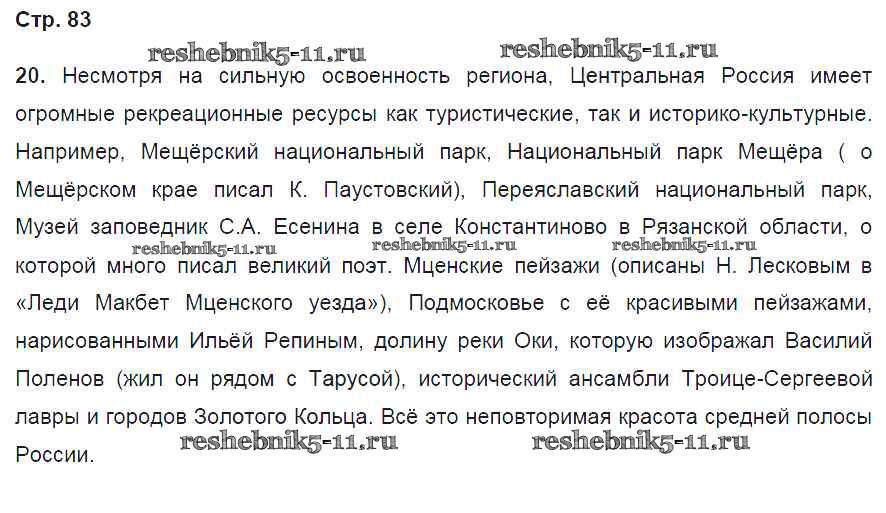 Стр. 83

reshebnik5-11.ru reshebnik5-11.ru

20. Несмотря на сильную освоенность региона, Центральная Россия имеет огромные рекреационные ресурсы как туристические, так и историко-культурные. Например, Мещёрский национальный парк, Национальный парк Мещёра ( о Мещёрском крае писал К. Паустовский), Переяславский национальный парк, Музей заповедник С.А. Есенина в селе Константиново в Рязанской области, о которой много писал великий поэт. Мценские пейзажи (описаны Н. Лесковым в «Леди Макбет Мценского уезда»), Подмосковье с её красивыми пейзажами, нарисованными Ильёй Репиным, долину реки Оки, которую изображал Василий Поленов (жил он рядом с Тарусой), исторический ансамбли Троице-Сергеевой лавры и городов Золотого Кольца. Всё это неповторимая красота средней полосы России.

reshebnik5-11.ru reshebnik5-11.ru reshebnik5-11.ru

reshebnik5-11.ru reshebnik5-11.ru